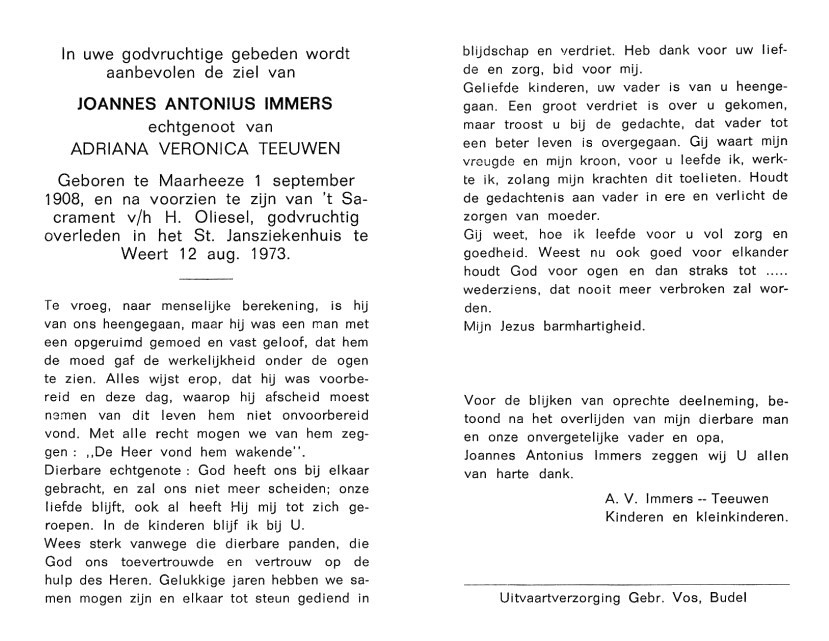 In uwe godvruchtige gebeden wordt aanbevolen de ziel van

JOANNES ANTONIUS IMMERS
echtgenoot van
ADRIANA VERONICA TEEUWEN

Geboren te Maarheeze 1 september 1908, en na voorzien te zijn van 't Sacrament v/h H. Oliesel, godvruchtig overleden in het St. Jansziekenhuis te Weert 12 aug. 1973.

Te vroeg, naar menselijke berekening, is hij van ons heengegaan, maar hij was een man met een opgeruimd gemoed en vast geloof, dat hem de moed gaf de werkelijkheid onder de ogen te zien. Alles wijst erop, dat hij was voorbereid en deze dag, waarop hij afscheid moest nemen van dit leven hem niet onvoorbereid vond. Met alle recht mogen we van hem zeggen : ,,De Heer vond hem wakende''.
Dierbare echtgenote : God heeft ons bij elkaar gebracht, en zal ons niet meer scheiden; onze liefde blijft, ook al heeft Hij mij tot zich geroepen. In de kinderen blijf ik bij U.
Wees sterk vanwege die dierbare panden, die God ons toevertrouwde en vertrouw op de hulp des Heren. Gelukkige jaren hebben we samen mogen zijn en elkaar tot steun gediend in blijdschap en verdriet. Heb dank voor uw liefde en zorg, bid voor mij.
Geliefde kinderen, uw vader is van u heengegaan. Een groot verdriet is over u gekomen, maar troost u bij de gedachte, dat vader tot een beter leven is overgegaan. Gij waart mijn vreugde en mijn kroon, voor u leefde ik, werkte ik, zolang mijn krachten dit toelieten. Houdt de gedachtenis aan vader in ere en verlicht de zorgen van moeder.
Gij weet, hoe ik leefde voor u vol zorg en goedheid. Weest nu ook goed voor elkander houdt God voor ogen en dan straks tot ..... wederziens, dat nooit meer verbroken zal worden.
Mijn Jezus barmhartigheid.

Voor de blijken van oprechte deelneming, betoond na het overlijden van mijn dierbare man en onze onvergetelijke vader en opa,
Joannes Antonius Immers zeggen wij U allen van harte dank.

A. V. Immers -- Teeuwen
Kinderen en kleinkinderen.

Uitvaartverzorging Gebr. Vos, Budel